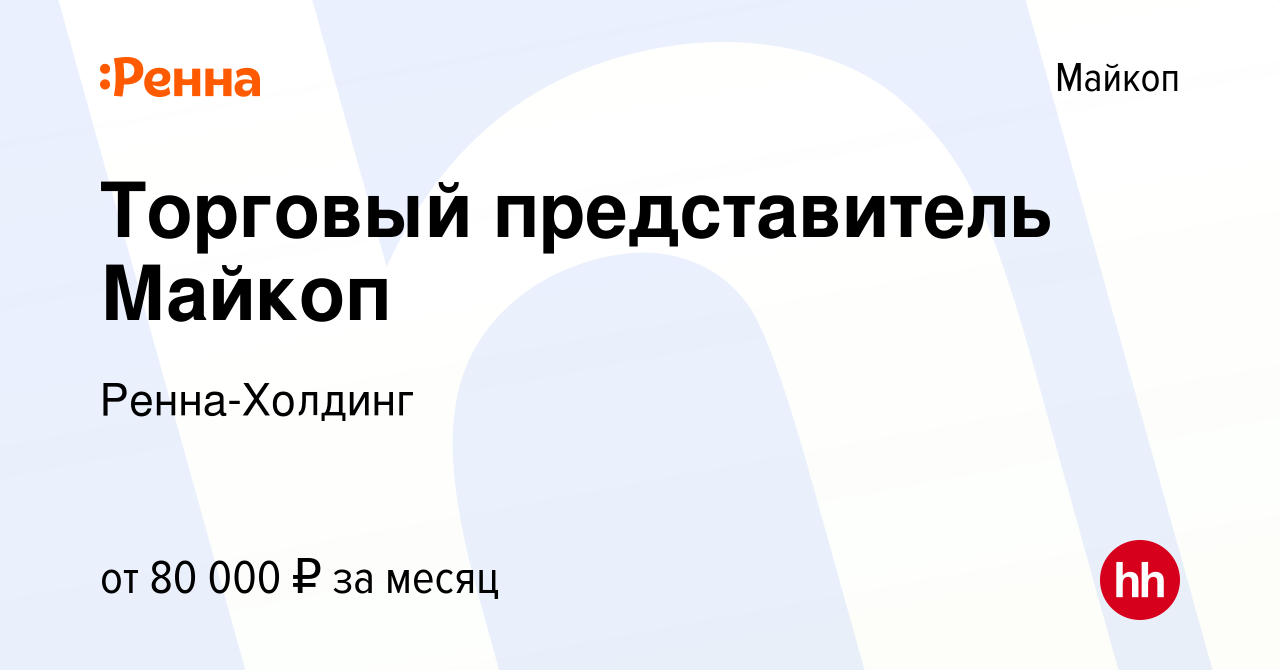 :Ренна

Майкоп

Торговый представитель Майкоп

Ренна-Холдинг

от 80 000 ₽ за месяц

hh